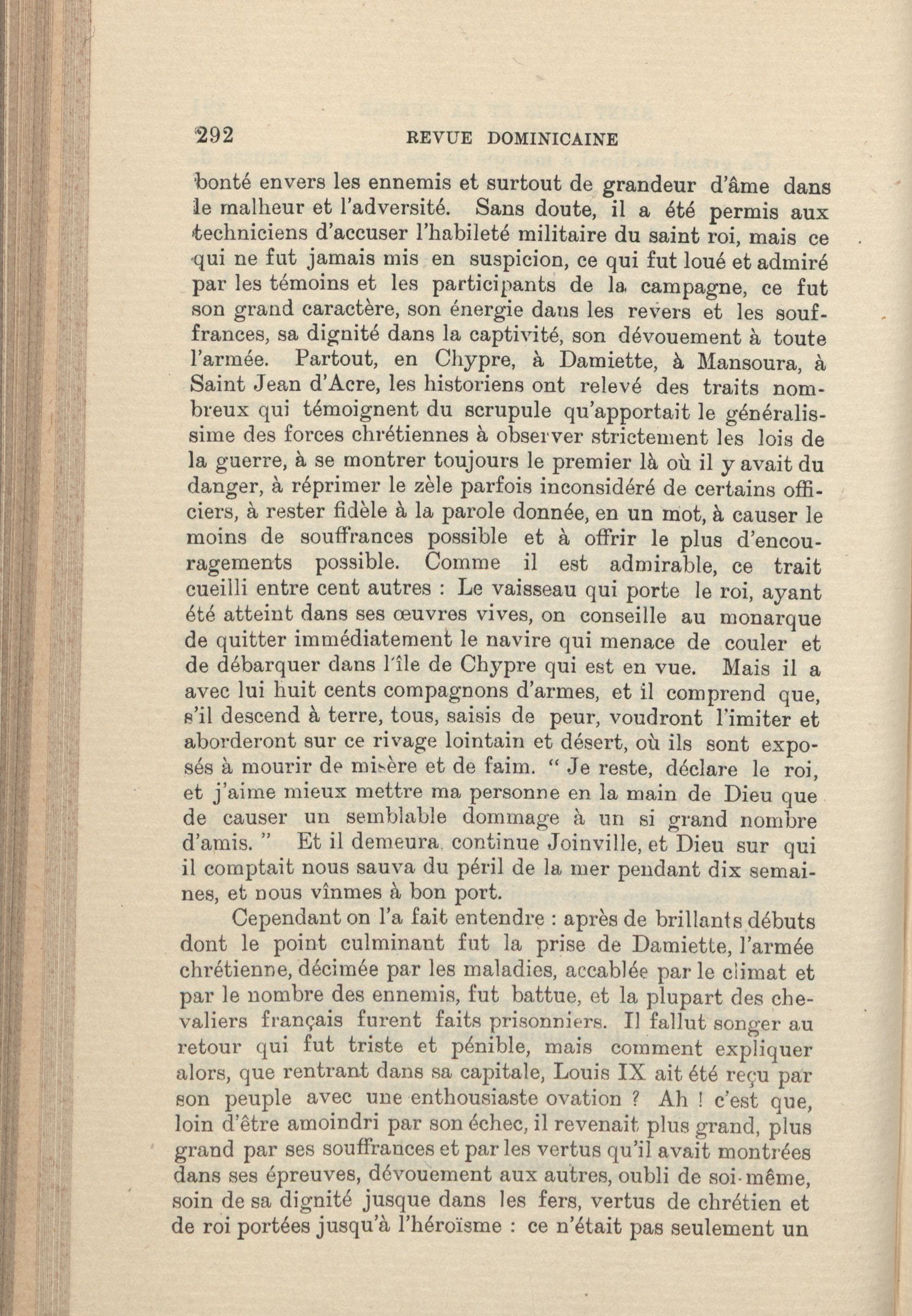 292 REVUE DOMINICAINE

bonté envers les ennemis et surtout de grandeur d'âme dans le malheur et l'adversité. Sans doute, il a été permis aux techniciens d'accuser l'habileté militaire du saint roi, mais ce qui ne fut jamais mis en suspicion, ce qui fut loué et admiré par les témoins et les participants de la campagne, ce fut son grand caractère, son énergie dans les revers et les souffrances, sa dignité dans la captivité, son dévouement à toute l'armée. Partout, en Chypre, à Damiette, à Mansoura, à Saint Jean d'Acre, les historiens ont relevé des traits nombreux qui témoignent du scrupule qu'apportait le généralissime des forces chrétiennes à observer strictement les lois de la guerre, à se montrer toujours le premier là où il y avait du danger, à réprimer le zèle parfois inconsidéré de certains officiers, à rester fidèle à la parole donnée, en un mot, à causer le moins de souffrances possible et à offrir le plus d'encouragements possible. Comme il est admirable, ce trait cueilli entre cent autres : Le vaisseau qui porte le roi, ayant été atteint dans ses œuvres vives, on conseille au monarque de quitter immédiatement le navire qui menace de couler et de débarquer dans l'île de Chypre qui est en vue. Mais il a avec lui huit cents compagnons d'armes, et il comprend que, s'il descend à terre, tous, saisis de peur, voudront l'imiter et aborderont sur ce rivage lointain et désert, où ils sont exposés à mourir de misère et de faim. " Je reste, déclare le roi, et j'aime mieux mettre ma personne en la main de Dieu que de causer un semblable dommage à un si grand nombre d'amis. " Et il demeura, continue Joinville, et Dieu sur qui il comptait nous sauva du péril de la mer pendant dix semaines, et nous vînmes à bon port.

Cependant on l'a fait entendre : après de brillants débuts dont le point culminant fut la prise de Damiette, l'armée chrétienne, décimée par les maladies, accablée par le climat et par le nombre des ennemis, fut battue, et la plupart des chevaliers français furent faits prisonniers. Il fallut songer au retour qui fut triste et pénible, mais comment expliquer alors, que rentrant dans sa capitale, Louis IX ait été reçu par son peuple avec une enthousiaste ovation ? Ah ! c'est que, loin d'être amoindri par son échec, il revenait plus grand, plus grand par ses souffrances et par les vertus qu'il avait montrées dans ses épreuves, dévouement aux autres, oubli de soi-même, soin de sa dignité jusque dans les fers, vertus de chrétien et de roi portées jusqu'à l'héroïsme : ce n'était pas seulement un